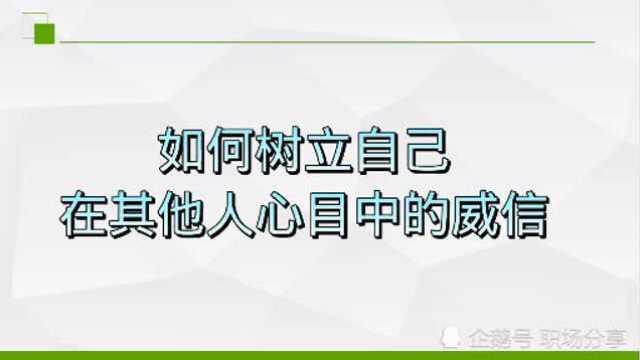 如何树立自己
在其他人心目中的威信

企鹅号 职场分享